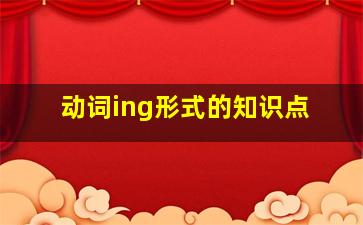 动词ing形式的知识点